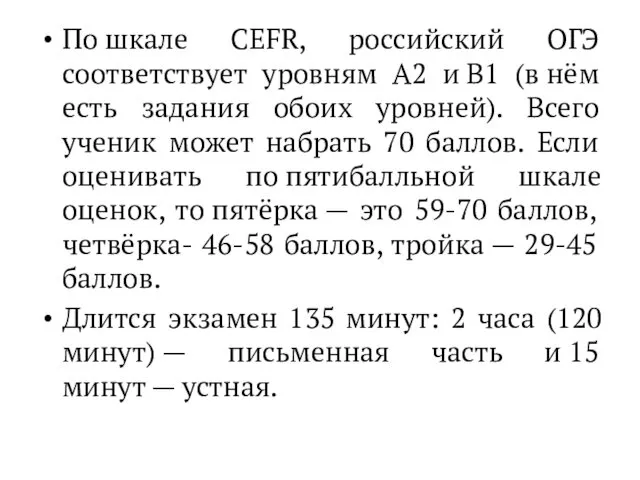 • По шкале CEFR, российский ОГЭ соответствует уровням А2 и В1 (в нём есть задания обоих уровней). Всего ученик может набрать 70 баллов. Если оценивать по пятибалльной шкале оценок, то пятёрка — это 59-70 баллов, четвёрка- 46-58 баллов, тройка — 29-45 баллов.

• Длится экзамен 135 минут: 2 часа (120 минут) — письменная часть и 15 минут — устная.